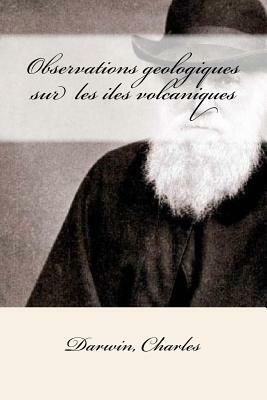 Observations geologiques sur les iles volcaniques

Darwin, Charles